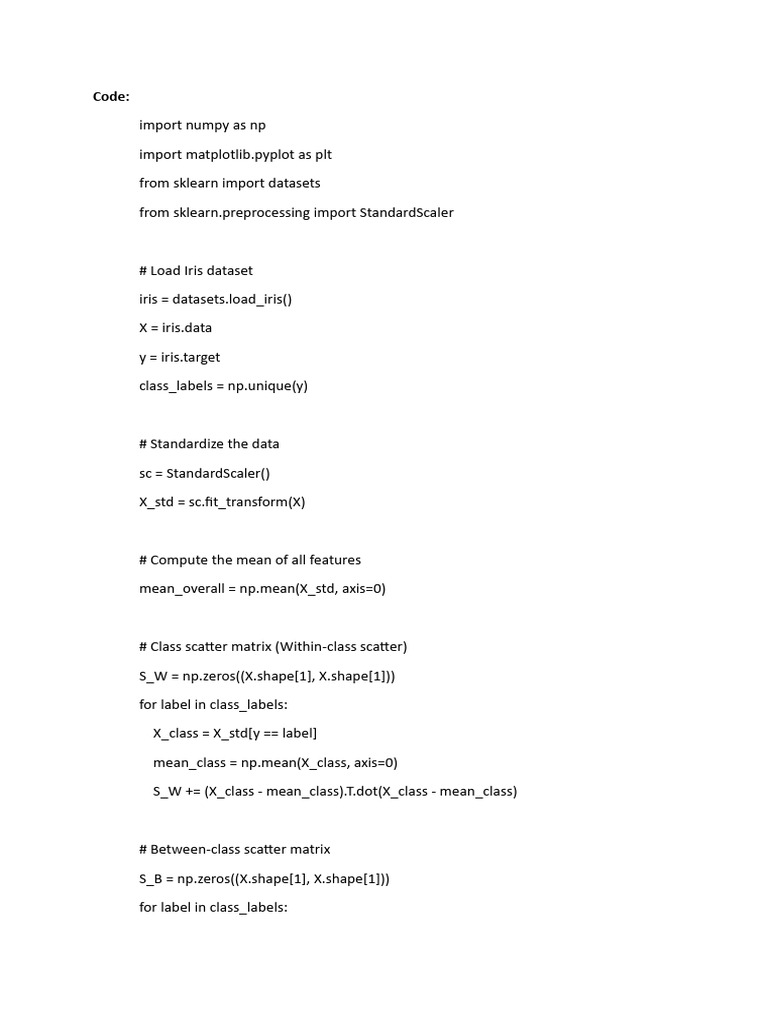 Code:

import numpy as np

import matplotlib.pyplot as plt

from sklearn import datasets

from sklearn.preprocessing import StandardScaler

# Load Iris dataset

iris = datasets.load_iris()

X = iris.data

y = iris.target

class_labels = np.unique(y)

# Standardize the data

sc = StandardScaler()

X_std = sc.fit_transform(X)

# Compute the mean of all features

mean_overall = np.mean(X_std, axis=0)

# Class scatter matrix (Within-class scatter)

S_W = np.zeros((X.shape[1], X.shape[1]))

for label in class_labels:

X_class = X_std[y == label]

mean_class = np.mean(X_class, axis=0)

S_W += (X_class - mean_class).T.dot(X_class - mean_class)

# Between-class scatter matrix

S_B = np.zeros((X.shape[1], X.shape[1]))

for label in class_labels: